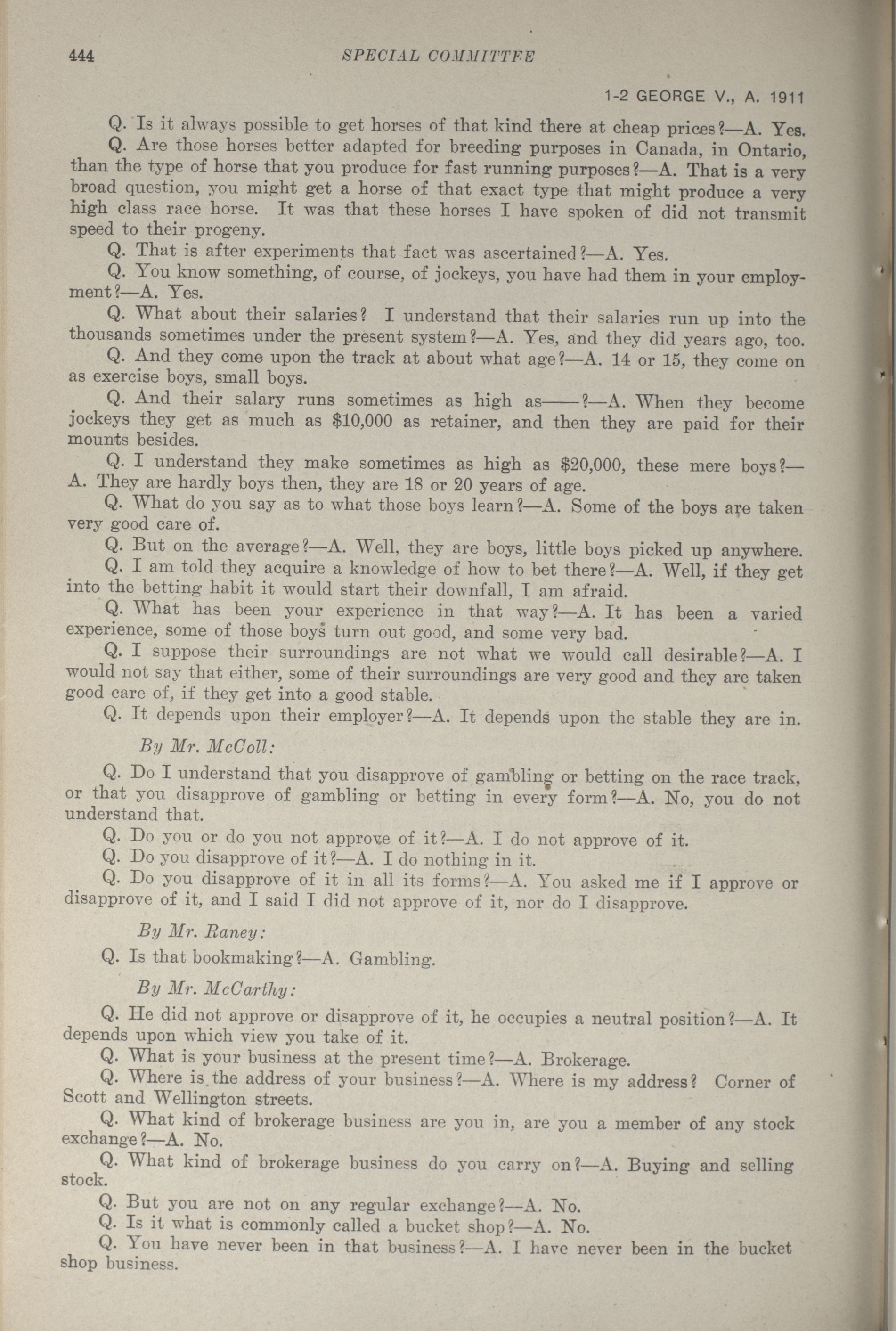 444 SPECIAL COMMITTEE

1-2 GEORGE V., A. 1911

Q. Is it always possible to get horses of that kind there at cheap prices?—A. Yes.

Q. Are those horses better adapted for breeding purposes in Canada, in Ontario, than the type of horse that you produce for fast running purposes?—A. That is a very broad question, you might get a horse of that exact type that might produce a very high class race horse. It was that these horses I have spoken of did not transmit speed to their progeny.

Q. That is after experiments that fact was ascertained?—A. Yes.

Q. You know something, of course, of jockeys, you have had them in your employment?—A. Yes.

Q. What about their salaries? I understand that their salaries run up into the thousands sometimes under the present system?—A. Yes, and they did years ago, too.

Q. And they come upon the track at about what age?—A. 14 or 15, they come on as exercise boys, small boys.

Q. And their salary runs sometimes as high as——?—A. When they become jockeys they get as much as $10,000 as retainer, and then they are paid for their mounts besides.

Q. I understand they make sometimes as high as $20,000, these mere boys?—A. They are hardly boys then, they are 18 or 20 years of age.

Q. What do you say as to what those boys learn?—A. Some of the boys are taken very good care of.

Q. But on the average?—A. Well, they are boys, little boys picked up anywhere.

Q. I am told they acquire a knowledge of how to bet there?—A. Well, if they get into the betting habit it would start their downfall, I am afraid.

Q. What has been your experience in that way?—A. It has been a varied experience, some of those boys turn out good, and some very bad.

Q. I suppose their surroundings are not what we would call desirable?—A. I would not say that either, some of their surroundings are very good and they are taken good care of, if they get into a good stable.

Q. It depends upon their employer?—A. It depends upon the stable they are in.

By Mr. McColl:

Q. Do I understand that you disapprove of gambling or betting on the race track, or that you disapprove of gambling or betting in every form?—A. No, you do not understand that.

Q. Do you or do you not approve of it?—A. I do not approve of it.

Q. Do you disapprove of it?—A. I do nothing in it.

Q. Do you disapprove of it in all its forms?—A. You asked me if I approve or disapprove of it, and I said I did not approve of it, nor do I disapprove.

By Mr. Raney:

Q. Is that bookmaking?—A. Gambling.

By Mr. McCarthy:

Q. He did not approve or disapprove of it, he occupies a neutral position?—A. It depends upon which view you take of it.

Q. What is your business at the present time?—A. Brokerage.

Q. Where is the address of your business?—A. Where is my address? Corner of Scott and Wellington streets.

Q. What kind of brokerage business are you in, are you a member of any stock exchange?—A. No.

Q. What kind of brokerage business do you carry on?—A. Buying and selling stock.

Q. But you are not on any regular exchange?—A. No.

Q. Is it what is commonly called a bucket shop?—A. No.

Q. You have never been in that business?—A. I have never been in the bucket shop business.